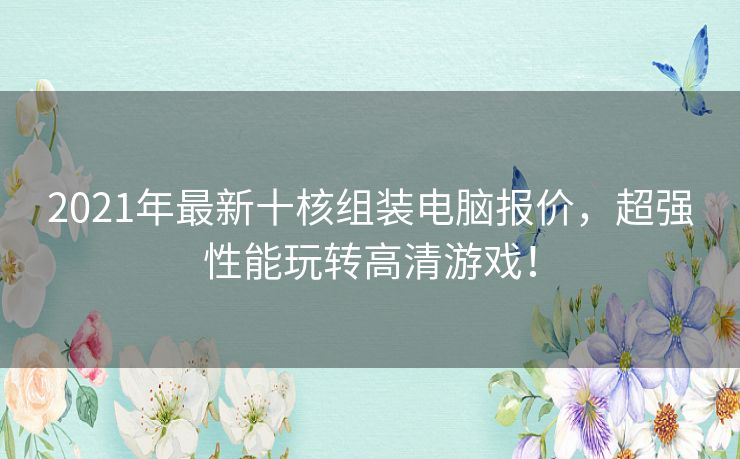 2021年最新十核组装电脑报价，超强性能玩转高清游戏！